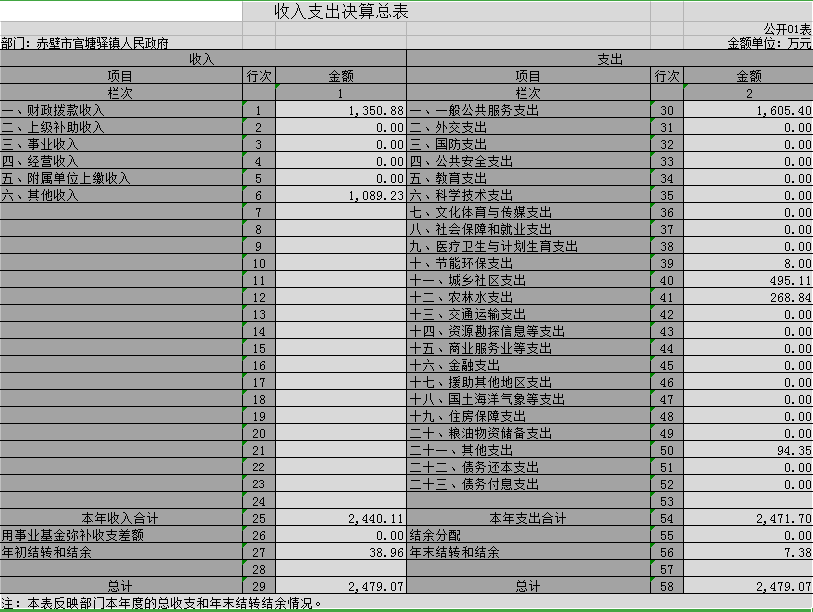 收入支出决算总表

公开01表

部门：赤壁市官塘驿镇人民政府

金额单位：万元

| 收入 | | | 支出 | | |
|---|---|---|---|---|---|
| 项目 | 行次 | 金额 | 项目 | 行次 | 金额 |
| 栏次 | | 1 | 栏次 | | 2 |
| 一、财政拨款收入 | 1 | 1,350.88 | 一、一般公共服务支出 | 30 | 1,605.40 |
| 二、上级补助收入 | 2 | 0.00 | 二、外交支出 | 31 | 0.00 |
| 三、事业收入 | 3 | 0.00 | 三、国防支出 | 32 | 0.00 |
| 四、经营收入 | 4 | 0.00 | 四、公共安全支出 | 33 | 0.00 |
| 五、附属单位上缴收入 | 5 | 0.00 | 五、教育支出 | 34 | 0.00 |
| 六、其他收入 | 6 | 1,089.23 | 六、科学技术支出 | 35 | 0.00 |
| | 7 | | 七、文化体育与传媒支出 | 36 | 0.00 |
| | 8 | | 八、社会保障和就业支出 | 37 | 0.00 |
| | 9 | | 九、医疗卫生与计划生育支出 | 38 | 0.00 |
| | 10 | | 十、节能环保支出 | 39 | 8.00 |
| | 11 | | 十一、城乡社区支出 | 40 | 495.11 |
| | 12 | | 十二、农林水支出 | 41 | 268.84 |
| | 13 | | 十三、交通运输支出 | 42 | 0.00 |
| | 14 | | 十四、资源勘探信息等支出 | 43 | 0.00 |
| | 15 | | 十五、商业服务业等支出 | 44 | 0.00 |
| | 16 | | 十六、金融支出 | 45 | 0.00 |
| | 17 | | 十七、援助其他地区支出 | 46 | 0.00 |
| | 18 | | 十八、国土海洋气象等支出 | 47 | 0.00 |
| | 19 | | 十九、住房保障支出 | 48 | 0.00 |
| | 20 | | 二十、粮油物资储备支出 | 49 | 0.00 |
| | 21 | | 二十一、其他支出 | 50 | 94.35 |
| | 22 | | 二十二、债务还本支出 | 51 | 0.00 |
| | 23 | | 二十三、债务付息支出 | 52 | 0.00 |
| | 24 | | | 53 | |
| 本年收入合计 | 25 | 2,440.11 | 本年支出合计 | 54 | 2,471.70 |
| 用事业基金弥补收支差额 | 26 | 0.00 | 结余分配 | 55 | 0.00 |
| 年初结转和结余 | 27 | 38.96 | 年末结转和结余 | 56 | 7.38 |
| | 28 | | | 57 | |
| 总计 | 29 | 2,479.07 | 总计 | 58 | 2,479.07 |

注：本表反映部门本年度的总收支和年末结转结余情况。